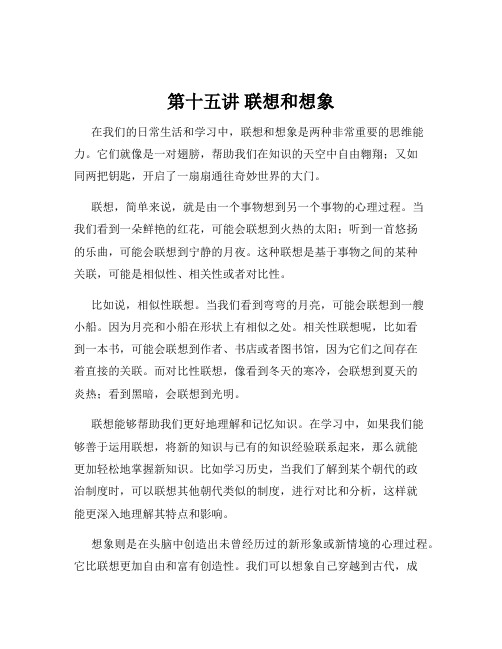 第十五讲 联想和想象

在我们的日常生活和学习中，联想和想象是两种非常重要的思维能力。它们就像是一对翅膀，帮助我们在知识的天空中自由翱翔；又如同两把钥匙，开启了一扇扇通往奇妙世界的大门。

联想，简单来说，就是由一个事物想到另一个事物的心理过程。当我们看到一朵鲜艳的红花，可能会联想到火热的太阳；听到一首悠扬的乐曲，可能会联想到宁静的月夜。这种联想是基于事物之间的某种关联，可能是相似性、相关性或者对比性。

比如说，相似性联想。当我们看到弯弯的月亮，可能会联想到一艘小船。因为月亮和小船在形状上有相似之处。相关性联想呢，比如看到一本书，可能会联想到作者、书店或者图书馆，因为它们之间存在着直接的关联。而对比性联想，像看到冬天的寒冷，会联想到夏天的炎热；看到黑暗，会联想到光明。

联想能够帮助我们更好地理解和记忆知识。在学习中，如果我们能够善于运用联想，将新的知识与已有的知识经验联系起来，那么就能更加轻松地掌握新知识。比如学习历史，当我们了解到某个朝代的政治制度时，可以联想其他朝代类似的制度，进行对比和分析，这样就能更深入地理解其特点和影响。

想象则是在头脑中创造出未曾经历过的新形象或新情境的心理过程。它比联想更加自由和富有创造性。我们可以想象自己穿越到古代，成